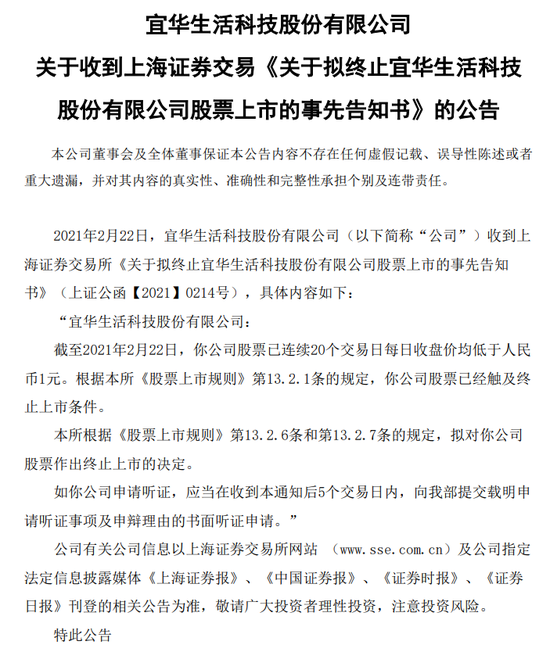 宜华生活科技股份有限公司

关于收到上海证券交易《关于拟终止宜华生活科技股份有限公司股票上市的事先告知书》的公告

本公司董事会及全体董事保证本公告内容不存在任何虚假记载、误导性陈述或者重大遗漏，并对其内容的真实性、准确性和完整性承担个别及连带责任。

2021年2月22日，宜华生活科技股份有限公司（以下简称“公司”）收到上海证券交易所《关于拟终止宜华生活科技股份有限公司股票上市的事先告知书》（上证公函【2021】0214号），具体内容如下：

“宜华生活科技股份有限公司：

截至2021年2月22日，你公司股票已连续20个交易日每日收盘价均低于人民币1元。根据本所《股票上市规则》第13.2.1条的规定，你公司股票已经触及终止上市条件。

本所根据《股票上市规则》第13.2.6条和第13.2.7条的规定，拟对你公司股票作出终止上市的决定。

如你公司申请听证，应当在收到本通知后5个交易日内，向我部提交载明申请听证事项及申辩理由的书面听证申请。”

公司有关公司信息以上海证券交易所网站 （www.sse.com.cn）及公司指定法定信息披露媒体《上海证券报》、《中国证券报》、《证券时报》、《证券日报》刊登的相关公告为准，敬请广大投资者理性投资，注意投资风险。

特此公告